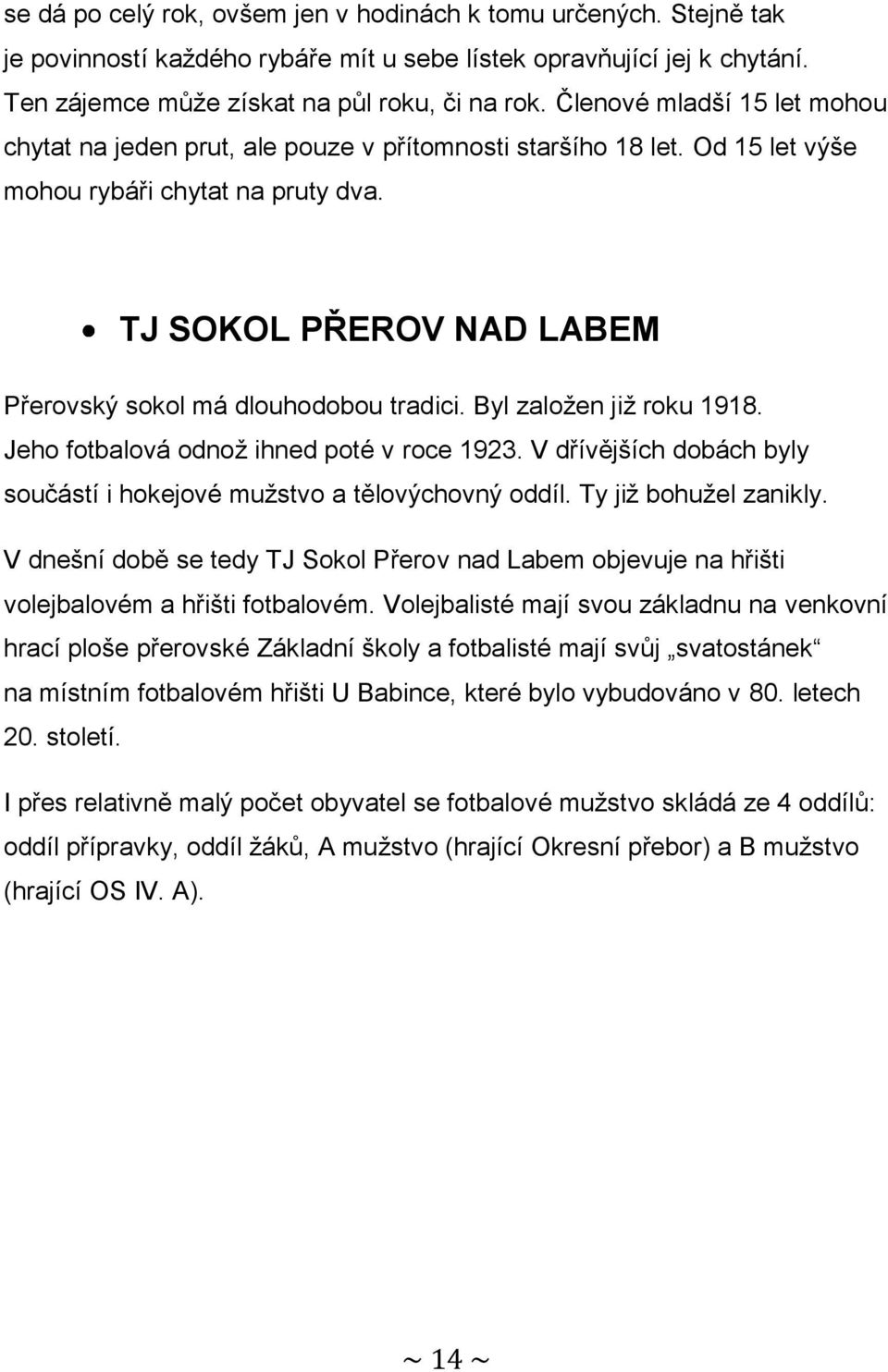 se dá po celý rok, ovšem jen v hodinách k tomu určených. Stejně tak je povinností každého rybáře mít u sebe lístek opravňující jej k chytání. Ten zájemce může získat na půl roku, či na rok. Členové mladší 15 let mohou chytat na jeden prut, ale pouze v přítomnosti staršího 18 let. Od 15 let výše mohou rybáři chytat na pruty dva.

• TJ SOKOL PŘEROV NAD LABEM

Přerovský sokol má dlouhodobou tradici. Byl založen již roku 1918. Jeho fotbalová odnož ihned poté v roce 1923. V dřívějších dobách byly součástí i hokejové mužstvo a tělovýchovný oddíl. Ty již bohužel zanikly.

V dnešní době se tedy TJ Sokol Přerov nad Labem objevuje na hřišti volejbalovém a hřišti fotbalovém. Volejbalisté mají svou základnu na venkovní hrací ploše přerovské Základní školy a fotbalisté mají svůj „svatostánek“ na místním fotbalovém hřišti U Babince, které bylo vybudováno v 80. letech 20. století.

I přes relativně malý počet obyvatel se fotbalové mužstvo skládá ze 4 oddílů: oddíl přípravky, oddíl žáků, A mužstvo (hrající Okresní přebor) a B mužstvo (hrající OS IV. A).

~ 14 ~